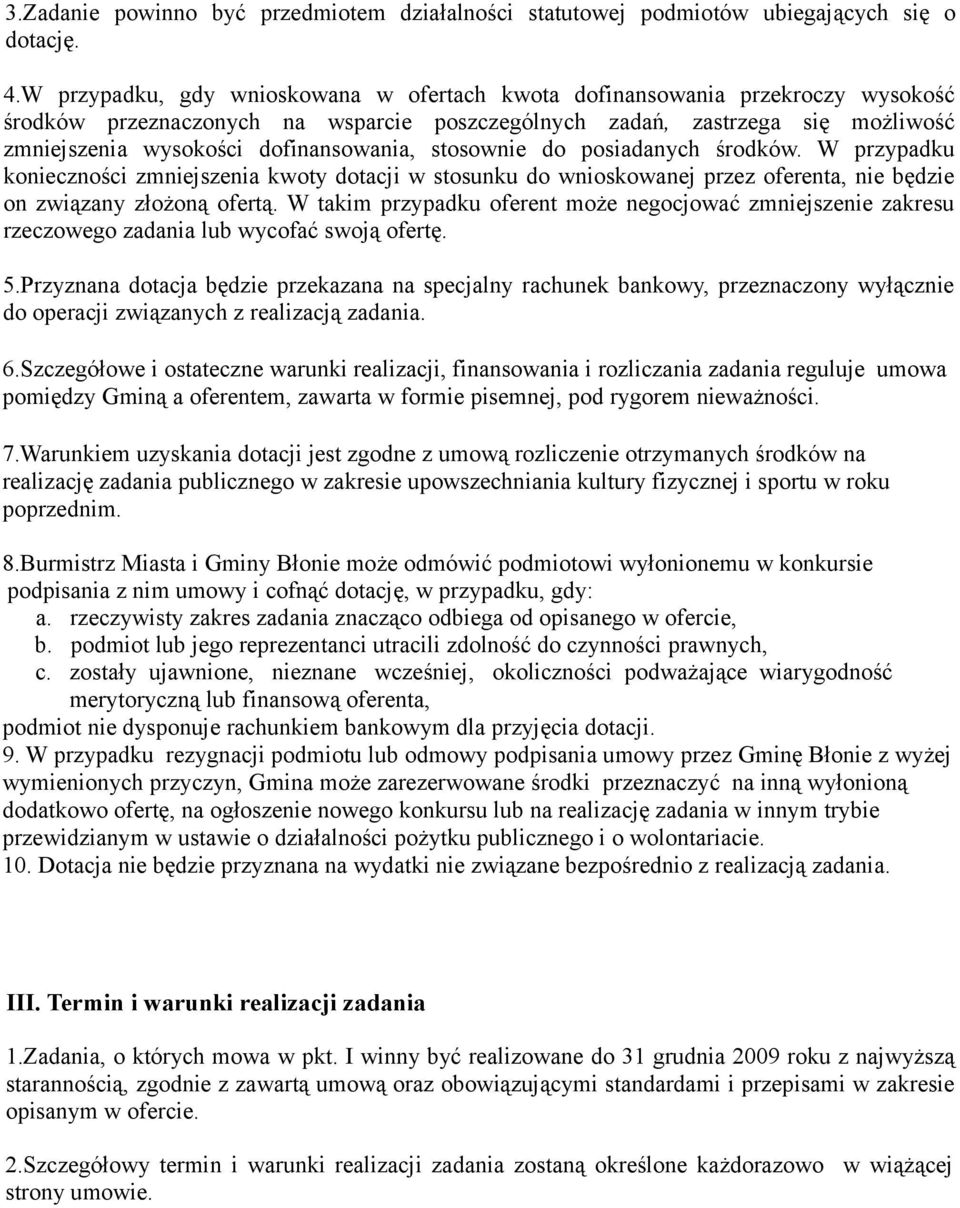 3.Zadanie powinno być przedmiotem działalności statutowej podmiotów ubiegających się o dotację.

4.W przypadku, gdy wnioskowana w ofertach kwota dofinansowania przekroczy wysokość środków przeznaczonych na wsparcie poszczególnych zadań, zastrzega się możliwość zmniejszenia wysokości dofinansowania, stosownie do posiadanych środków. W przypadku konieczności zmniejszenia kwoty dotacji w stosunku do wnioskowanej przez oferenta, nie będzie on związany złożoną ofertą. W takim przypadku oferent może negocjować zmniejszenie zakresu rzeczowego zadania lub wycofać swoją ofertę.

5.Przyznana dotacja będzie przekazana na specjalny rachunek bankowy, przeznaczony wyłącznie do operacji związanych z realizacją zadania.

6.Szczegółowe i ostateczne warunki realizacji, finansowania i rozliczania zadania reguluje umowa pomiędzy Gminą a oferentem, zawarta w formie pisemnej, pod rygorem nieważności.

7.Warunkiem uzyskania dotacji jest zgodne z umową rozliczenie otrzymanych środków na realizację zadania publicznego w zakresie upowszechniania kultury fizycznej i sportu w roku poprzednim.

8.Burmistrz Miasta i Gminy Błonie może odmówić podmiotowi wyłonionemu w konkursie podpisania z nim umowy i cofnąć dotację, w przypadku, gdy:
a. rzeczywisty zakres zadania znacząco odbiega od opisanego w ofercie,
b. podmiot lub jego reprezentanci utracili zdolność do czynności prawnych,
c. zostały ujawnione, nieznane wcześniej, okoliczności podważające wiarygodność merytoryczną lub finansową oferenta,
podmiot nie dysponuje rachunkiem bankowym dla przyjęcia dotacji.
9. W przypadku rezygnacji podmiotu lub odmowy podpisania umowy przez Gminę Błonie z wyżej wymienionych przyczyn, Gmina może zarezerwowane środki przeznaczyć na inną wyłonioną dodatkowo ofertę, na ogłoszenie nowego konkursu lub na realizację zadania w innym trybie przewidzianym w ustawie o działalności pożytku publicznego i o wolontariacie.
10. Dotacja nie będzie przyznana na wydatki nie związane bezpośrednio z realizacją zadania.

III. Termin i warunki realizacji zadania

1.Zadania, o których mowa w pkt. I winny być realizowane do 31 grudnia 2009 roku z najwyższą starannością, zgodnie z zawartą umową oraz obowiązującymi standardami i przepisami w zakresie opisanym w ofercie.

2.Szczegółowy termin i warunki realizacji zadania zostaną określone każdorazowo w wiążącej strony umowie.